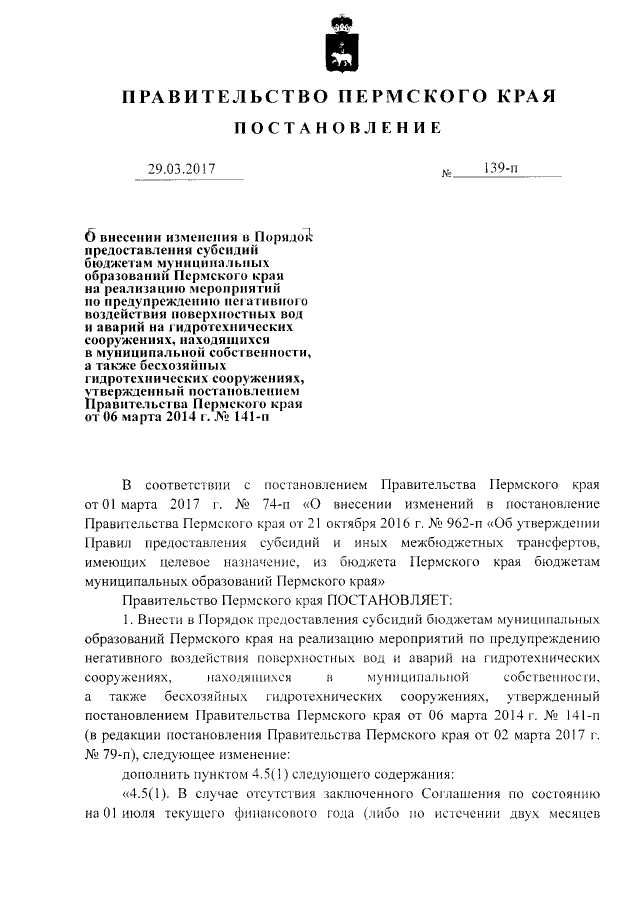 ПРАВИТЕЛЬСТВО ПЕРМСКОГО КРАЯ

ПОСТАНОВЛЕНИЕ

29.03.2017

№ 139-п

О внесении изменения в Порядок предоставления субсидий бюджетам муниципальных образований Пермского края на реализацию мероприятий по предупреждению негативного воздействия поверхностных вод и аварий на гидротехнических сооружениях, находящихся в муниципальной собственности, а также бесхозяйных гидротехнических сооружениях, утвержденный постановлением Правительства Пермского края от 06 марта 2014 г. № 141-п

В соответствии с постановлением Правительства Пермского края от 01 марта 2017 г. № 74-п «О внесении изменений в постановление Правительства Пермского края от 21 октября 2016 г. № 962-п «Об утверждении Правил предоставления субсидий и иных межбюджетных трансфертов, имеющих целевое назначение, из бюджета Пермского края бюджетам муниципальных образований Пермского края»

Правительство Пермского края ПОСТАНОВЛЯЕТ:

1. Внести в Порядок предоставления субсидий бюджетам муниципальных образований Пермского края на реализацию мероприятий по предупреждению негативного воздействия поверхностных вод и аварий на гидротехнических сооружениях, находящихся в муниципальной собственности, а также бесхозяйных гидротехнических сооружениях, утвержденный постановлением Правительства Пермского края от 06 марта 2014 г. № 141-п (в редакции постановления Правительства Пермского края от 02 марта 2017 г. № 79-п), следующее изменение:

дополнить пунктом 4.5(1) следующего содержания:

«4.5(1). В случае отсутствия заключенного Соглашения по состоянию на 01 июля текущего финансового года (либо по истечении двух месяцев